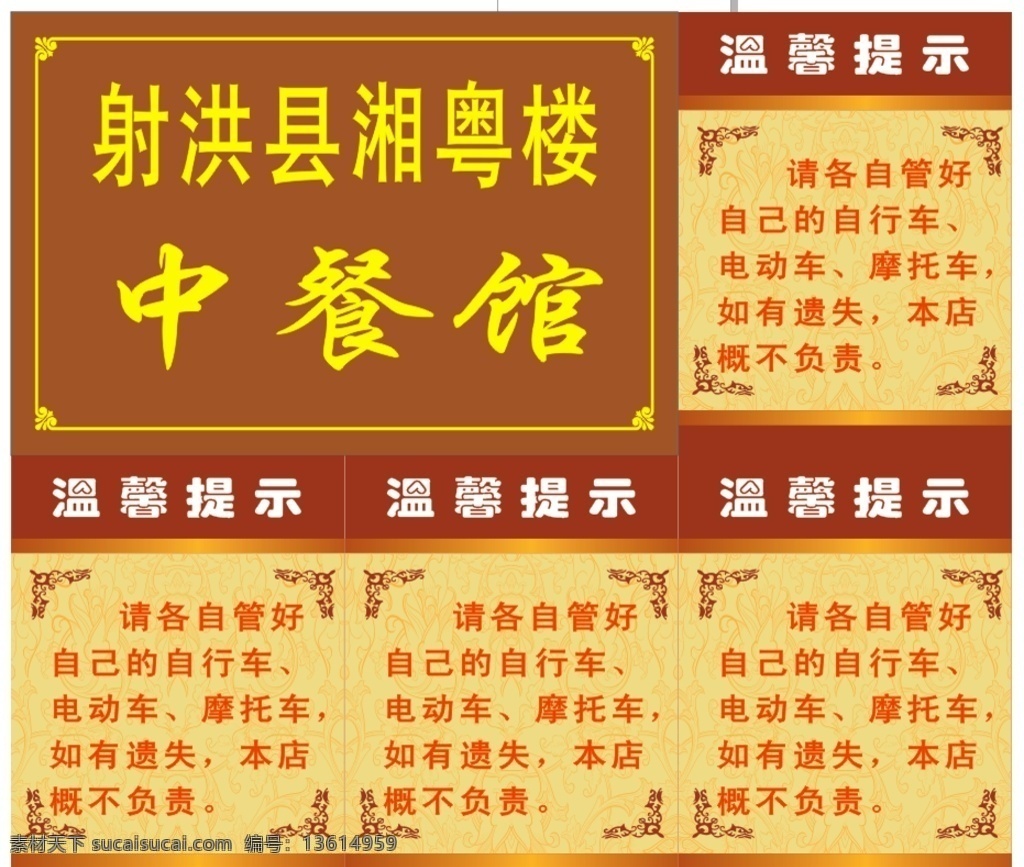 射洪县湘粤楼

中餐馆

温馨提示

请各自管好自己的自行车、电动车、摩托车，如有遗失，本店概不负责。

温馨提示

请各自管好自己的自行车、电动车、摩托车，如有遗失，本店概不负责。

温馨提示

请各自管好自己的自行车、电动车、摩托车，如有遗失，本店概不负责。

温馨提示

请各自管好自己的自行车、电动车、摩托车，如有遗失，本店概不负责。

素材天下 sucaisucai.com 编号：13614959